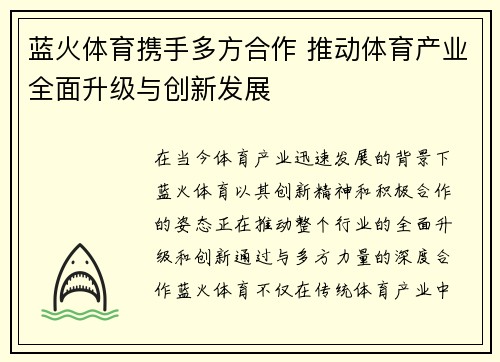 蓝火体育携手多方合作 推动体育产业全面升级与创新发展

在当今体育产业迅速发展的背景下蓝火体育以其创新精神和积极合作的姿态正在推动整个行业的全面升级和创新通过与多方力量的深度合作蓝火体育不仅在传统体育产业中